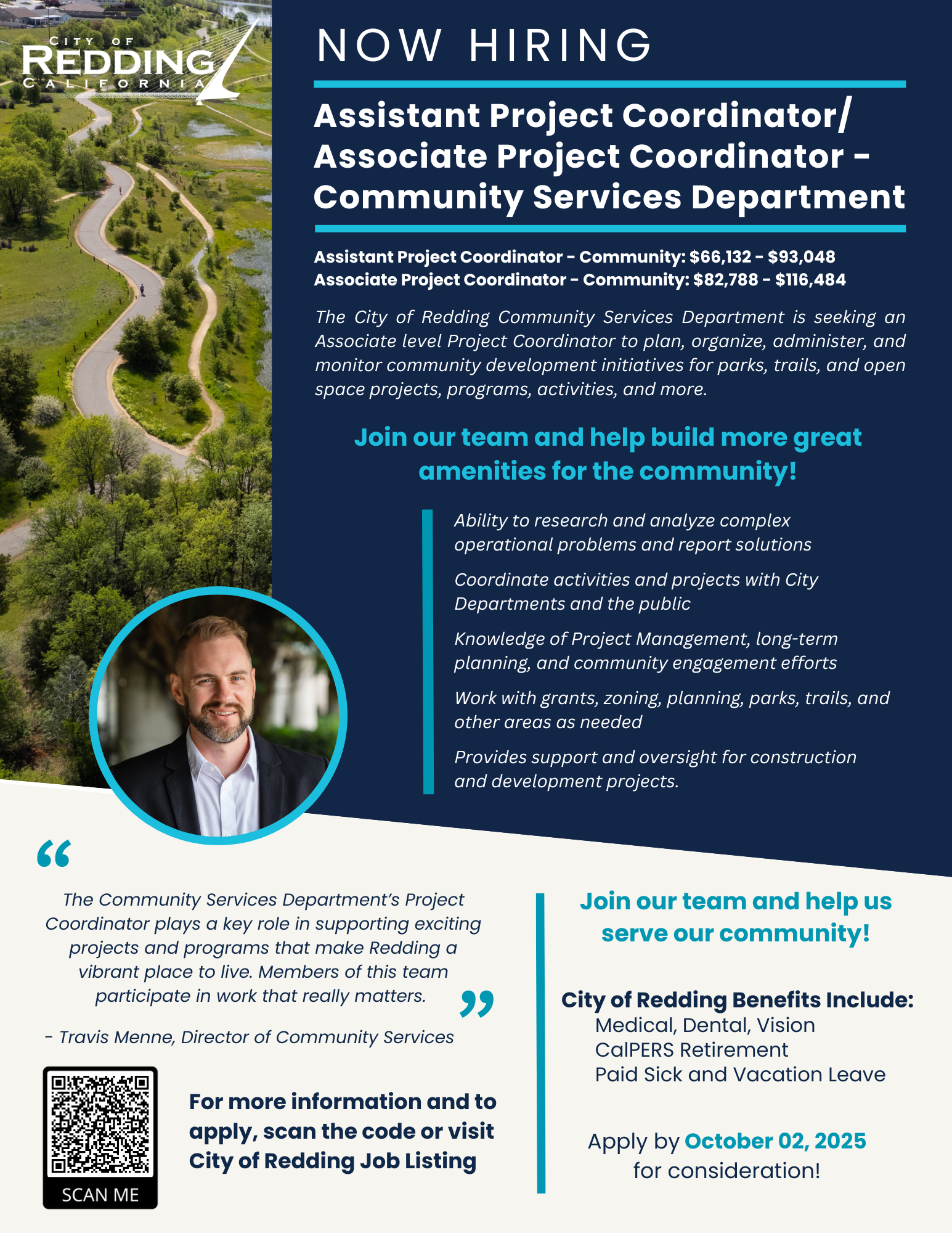 CITY OF
REDDING
CALIFORNIA

NOW HIRING

Assistant Project Coordinator/ Associate Project Coordinator - Community Services Department

Assistant Project Coordinator - Community: $66,132 - $93,048
Associate Project Coordinator - Community: $82,788 - $116,484

The City of Redding Community Services Department is seeking an Associate level Project Coordinator to plan, organize, administer, and monitor community development initiatives for parks, trails, and open space projects, programs, activities, and more.

Join our team and help build more great amenities for the community!

Ability to research and analyze complex operational problems and report solutions

Coordinate activities and projects with City Departments and the public

Knowledge of Project Management, long-term planning, and community engagement efforts

Work with grants, zoning, planning, parks, trails, and other areas as needed

Provides support and oversight for construction and development projects.

“ The Community Services Department’s Project Coordinator plays a key role in supporting exciting projects and programs that make Redding a vibrant place to live. Members of this team participate in work that really matters. ”

- Travis Menne, Director of Community Services

SCAN ME

For more information and to apply, scan the code or visit City of Redding Job Listing

Join our team and help us serve our community!

City of Redding Benefits Include:
Medical, Dental, Vision
CalPERS Retirement
Paid Sick and Vacation Leave

Apply by October 02, 2025 for consideration!